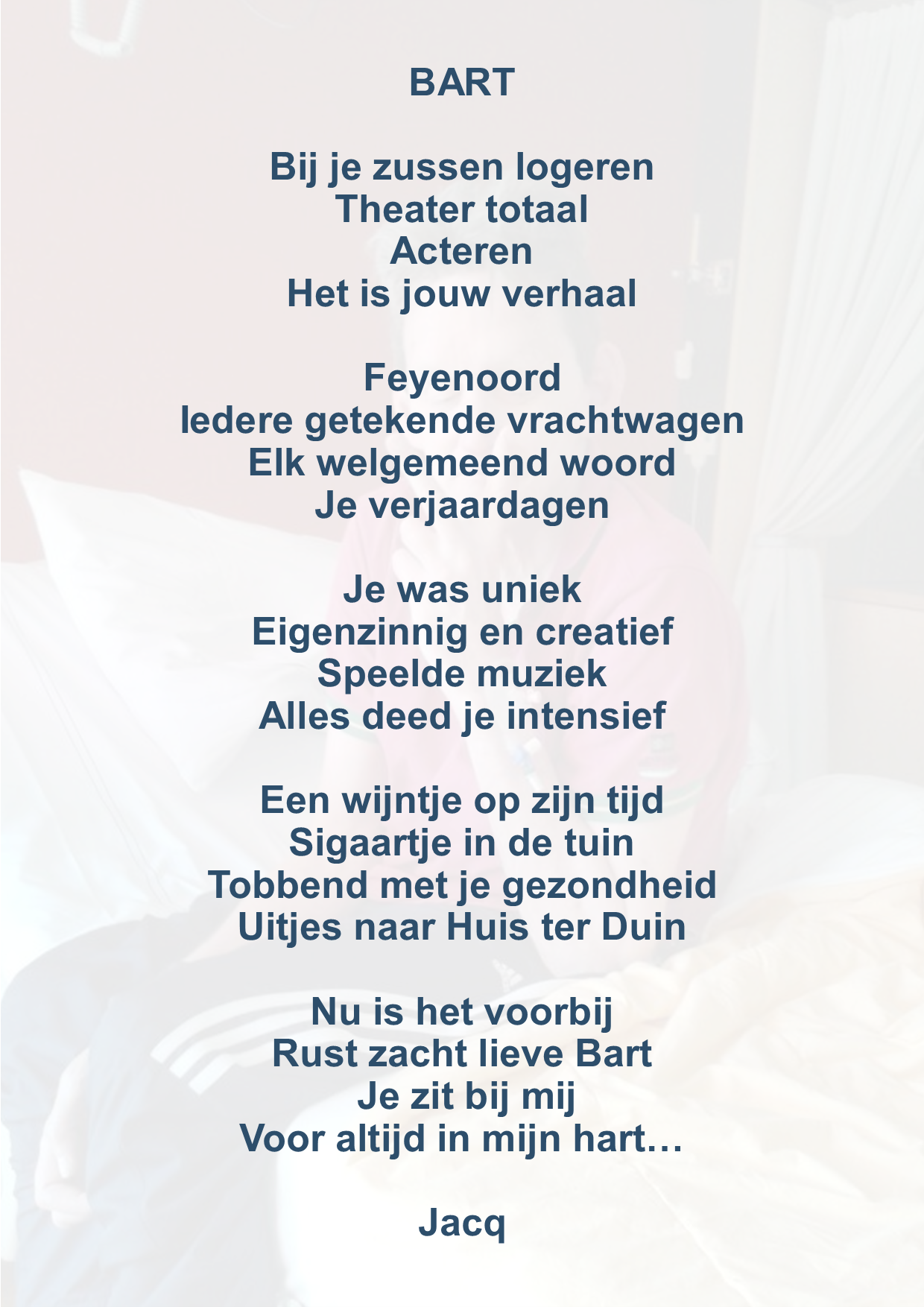 BART

Bij je zussen logeren
Theater totaal
Acteren
Het is jouw verhaal

Feyenoord
Iedere getekende vrachtwagen
Elk welgemeend woord
Je verjaardagen

Je was uniek
Eigenzinnig en creatief
Speelde muziek
Alles deed je intensief

Een wijntje op zijn tijd
Sigaartje in de tuin
Tobbend met je gezondheid
Uitjes naar Huis ter Duin

Nu is het voorbij
Rust zacht lieve Bart
Je zit bij mij
Voor altijd in mijn hart…

Jacq